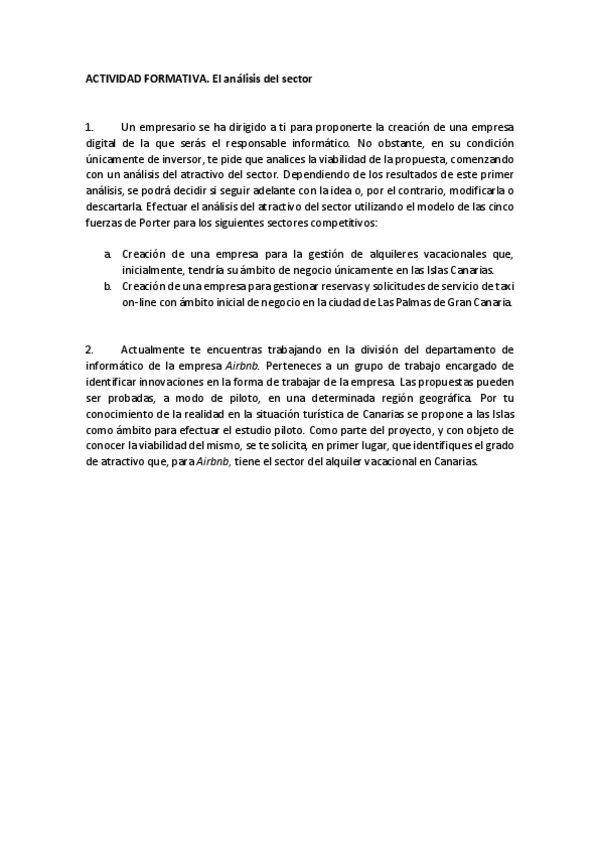 ACTIVIDAD FORMATIVA. El análisis del sector

1. Un empresario se ha dirigido a ti para proponerte la creación de una empresa digital de la que serás el responsable informático. No obstante, en su condición únicamente de inversor, te pide que analices la viabilidad de la propuesta, comenzando con un análisis del atractivo del sector. Dependiendo de los resultados de este primer análisis, se podrá decidir si seguir adelante con la idea o, por el contrario, modificarla o descartarla. Efectuar el análisis del atractivo del sector utilizando el modelo de las cinco fuerzas de Porter para los siguientes sectores competitivos:

a. Creación de una empresa para la gestión de alquileres vacacionales que, inicialmente, tendría su ámbito de negocio únicamente en las Islas Canarias.
b. Creación de una empresa para gestionar reservas y solicitudes de servicio de taxi on-line con ámbito inicial de negocio en la ciudad de Las Palmas de Gran Canaria.

2. Actualmente te encuentras trabajando en la división del departamento de informático de la empresa Airbnb. Perteneces a un grupo de trabajo encargado de identificar innovaciones en la forma de trabajar de la empresa. Las propuestas pueden ser probadas, a modo de piloto, en una determinada región geográfica. Por tu conocimiento de la realidad en la situación turística de Canarias se propone a las Islas como ámbito para efectuar el estudio piloto. Como parte del proyecto, y con objeto de conocer la viabilidad del mismo, se te solicita, en primer lugar, que identifiques el grado de atractivo que, para Airbnb, tiene el sector del alquiler vacacional en Canarias.